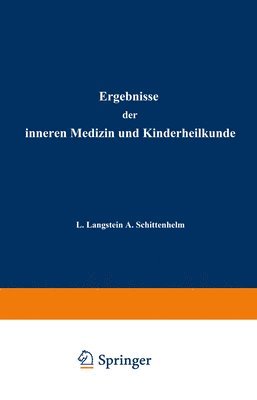 Ergebnisse
der
inneren Medizin und Kinderheilkunde

L. Langstein A. Schittenhelm

Springer